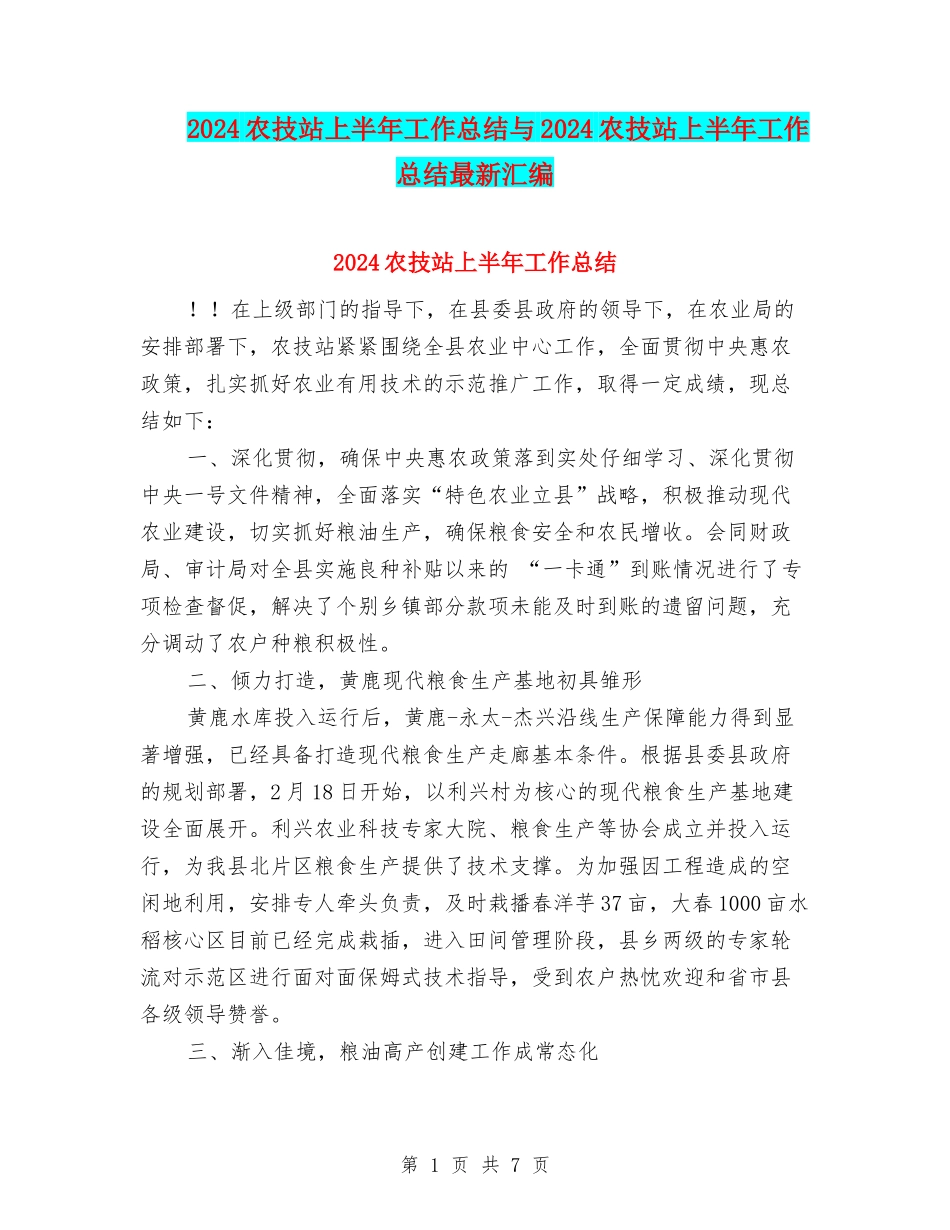 2024农技站上半年工作总结与2024农技站上半年工作总结最新汇编

2024农技站上半年工作总结

！！在上级部门的指导下，在县委县政府的领导下，在农业局的安排部署下，农技站紧紧围绕全县农业中心工作，全面贯彻中央惠农政策，扎实抓好农业有用技术的示范推广工作，取得一定成绩，现总结如下：

一、深化贯彻，确保中央惠农政策落到实处仔细学习、深化贯彻中央一号文件精神，全面落实“特色农业立县”战略，积极推动现代农业建设，切实抓好粮油生产，确保粮食安全和农民增收。会同财政局、审计局对全县实施良种补贴以来的 “一卡通”到账情况进行了专项检查督促，解决了个别乡镇部分款项未能及时到账的遗留问题，充分调动了农户种粮积极性。

二、倾力打造，黄鹿现代粮食生产基地初具雏形

黄鹿水库投入运行后，黄鹿-永太-杰兴沿线生产保障能力得到显著增强，已经具备打造现代粮食生产走廊基本条件。根据县委县政府的规划部署，2月18日开始，以利兴村为核心的现代粮食生产基地建设全面展开。利兴农业科技专家大院、粮食生产等协会成立并投入运行，为我县北片区粮食生产提供了技术支撑。为加强因工程造成的空闲地利用，安排专人牵头负责，及时栽播春洋芋37亩，大春1000亩水稻核心区目前已经完成栽插，进入田间管理阶段，县乡两级的专家轮流对示范区进行面对面保姆式技术指导，受到农户热忱欢迎和省市县各级领导赞誉。

三、渐入佳境，粮油高产创建工作成常态化

第 1 页 共 7 页